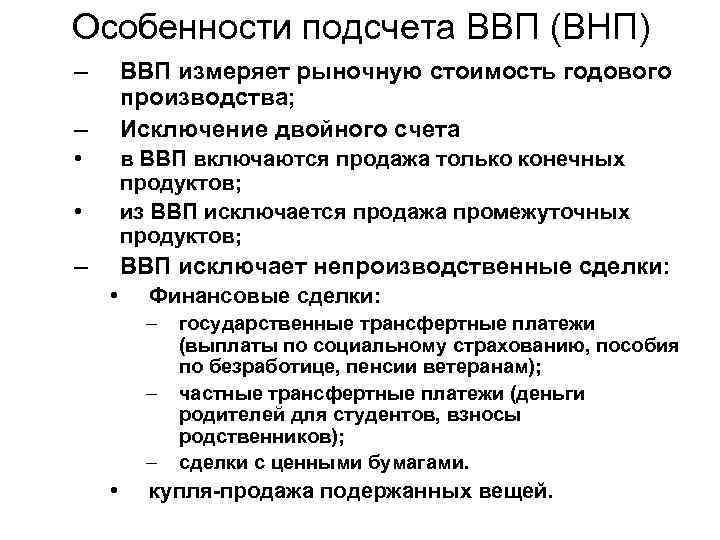 Особенности подсчета ВВП (ВНП)

– ВВП измеряет рыночную стоимость годового производства;

– Исключение двойного счета

• в ВВП включаются продажа только конечных продуктов;

• из ВВП исключается продажа промежуточных продуктов;

– ВВП исключает непроизводственные сделки:

• Финансовые сделки:

– государственные трансфертные платежи (выплаты по социальному страхованию, пособия по безработице, пенсии ветеранам);

– частные трансфертные платежи (деньги родителей для студентов, взносы родственников);

– сделки с ценными бумагами.

• купля-продажа подержанных вещей.